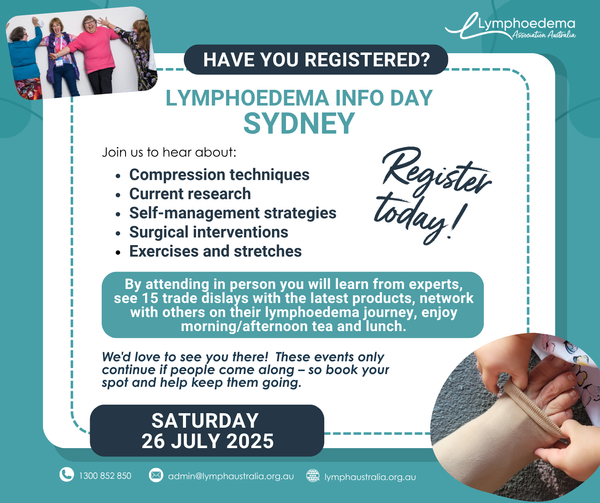 Lymphoedema
Association Australia

HAVE YOU REGISTERED?

LYMPHOEDEMA INFO DAY
SYDNEY

Join us to hear about:

- Compression techniques
- Current research
- Self-management strategies
- Surgical interventions
- Exercises and stretches

Register today!

By attending in person you will learn from experts, see 15 trade dislays with the latest products, network with others on their lymphoedema journey, enjoy morning/afternoon tea and lunch.

We'd love to see you there! These events only continue if people come along – so book your spot and help keep them going.

SATURDAY
26 JULY 2025

1300 852 850 admin@lymphaustralia.org.au lymphaustralia.org.au